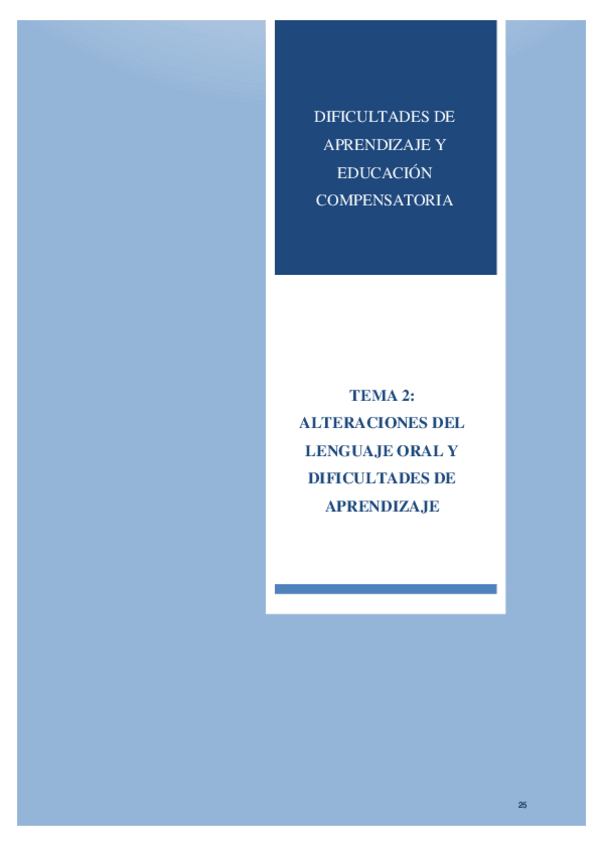 DIFICULTADES DE APRENDIZAJE Y EDUCACIÓN COMPENSATORIA

TEMA 2: ALTERACIONES DEL LENGUAJE ORAL Y DIFICULTADES DE APRENDIZAJE

25